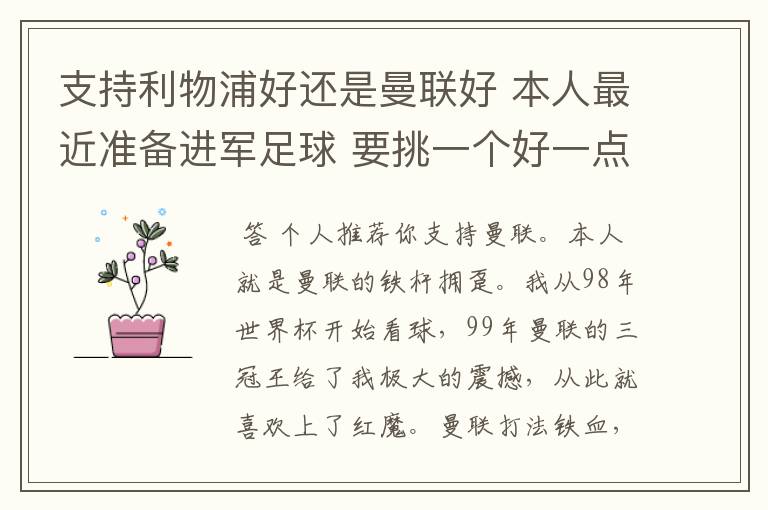 支持利物浦好还是曼联好 本人最近准备进军足球 要挑一个好一点

答 个人推荐你支持曼联。本人就是曼联的铁杆拥趸。我从98年世界杯开始看球，99年曼联的三冠王给了我极大的震撼，从此就喜欢上了红魔。曼联打法铁血，